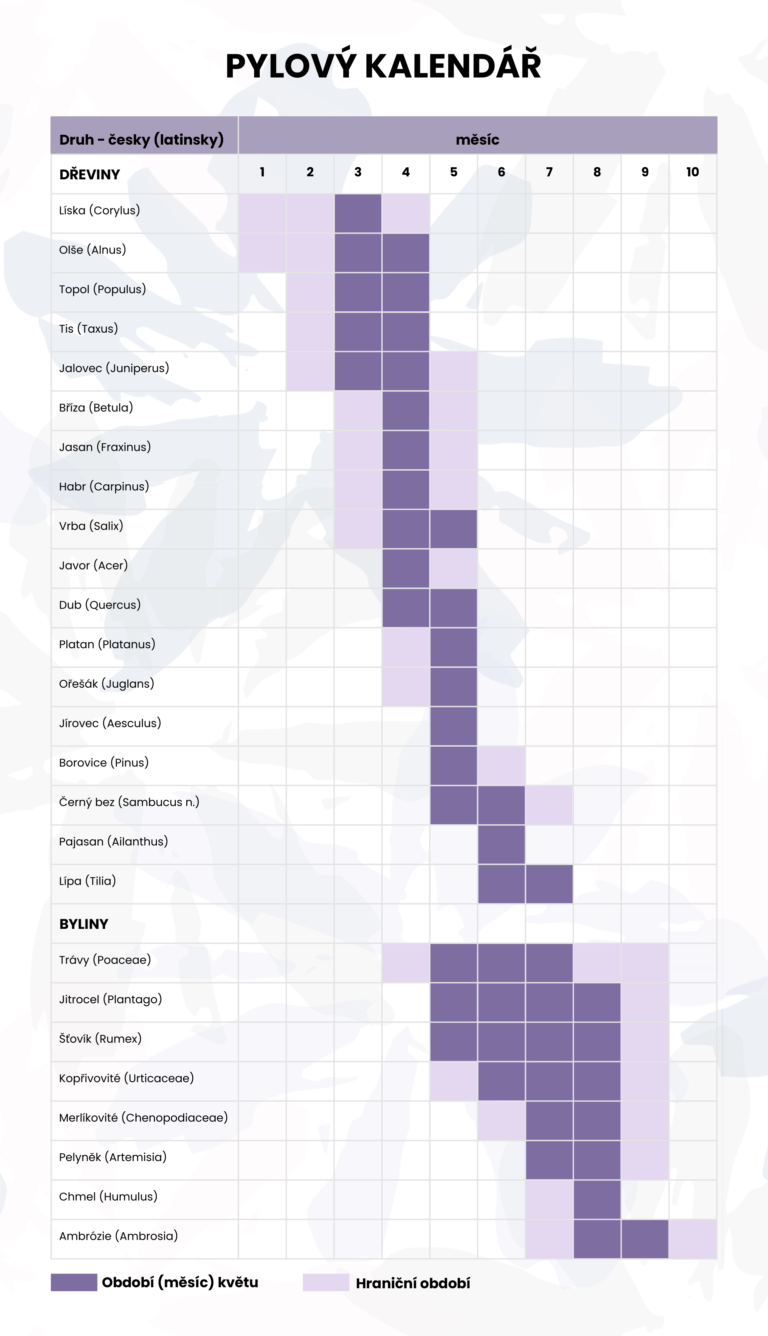 PYLOVÝ KALENDÁŘ

| Druh - česky (latinsky) | měsíc | | | | | | | | | |
|---|---|---|---|---|---|---|---|---|---|---|
| DŘEVINY | 1 | 2 | 3 | 4 | 5 | 6 | 7 | 8 | 9 | 10 |
| Líska (Corylus) | | | | | | | | | | |
| Olše (Alnus) | | | | | | | | | | |
| Topol (Populus) | | | | | | | | | | |
| Tis (Taxus) | | | | | | | | | | |
| Jalovec (Juniperus) | | | | | | | | | | |
| Bříza (Betula) | | | | | | | | | | |
| Jasan (Fraxinus) | | | | | | | | | | |
| Habr (Carpinus) | | | | | | | | | | |
| Vrba (Salix) | | | | | | | | | | |
| Javor (Acer) | | | | | | | | | | |
| Dub (Quercus) | | | | | | | | | | |
| Platan (Platanus) | | | | | | | | | | |
| Ořešák (Juglans) | | | | | | | | | | |
| Jírovec (Aesculus) | | | | | | | | | | |
| Borovice (Pinus) | | | | | | | | | | |
| Černý bez (Sambucus n.) | | | | | | | | | | |
| Pajasan (Ailanthus) | | | | | | | | | | |
| Lípa (Tilia) | | | | | | | | | | |
| BYLINY | | | | | | | | | | |
| Trávy (Poaceae) | | | | | | | | | | |
| Jitrocel (Plantago) | | | | | | | | | | |
| Šťovík (Rumex) | | | | | | | | | | |
| Kopřivovité (Urticaceae) | | | | | | | | | | |
| Merlíkovité (Chenopodiaceae) | | | | | | | | | | |
| Pelyněk (Artemisia) | | | | | | | | | | |
| Chmel (Humulus) | | | | | | | | | | |
| Ambrózie (Ambrosia) | | | | | | | | | | |

Období (měsíc) květu
Hraniční období